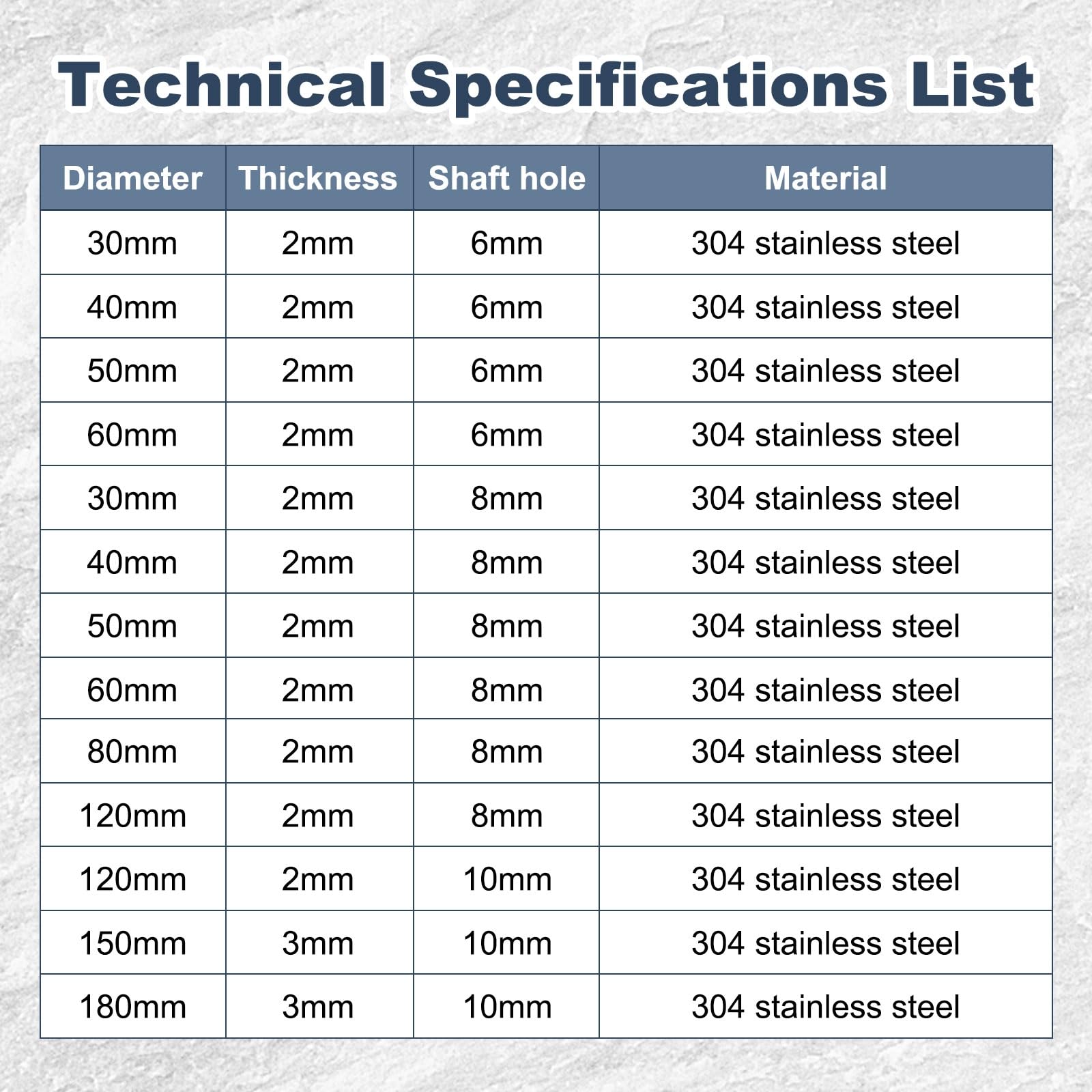 Technical Specifications List

| Diameter | Thickness | Shaft hole | Material |
|---|---|---|---|
| 30mm | 2mm | 6mm | 304 stainless steel |
| 40mm | 2mm | 6mm | 304 stainless steel |
| 50mm | 2mm | 6mm | 304 stainless steel |
| 60mm | 2mm | 6mm | 304 stainless steel |
| 30mm | 2mm | 8mm | 304 stainless steel |
| 40mm | 2mm | 8mm | 304 stainless steel |
| 50mm | 2mm | 8mm | 304 stainless steel |
| 60mm | 2mm | 8mm | 304 stainless steel |
| 80mm | 2mm | 8mm | 304 stainless steel |
| 120mm | 2mm | 8mm | 304 stainless steel |
| 120mm | 2mm | 10mm | 304 stainless steel |
| 150mm | 3mm | 10mm | 304 stainless steel |
| 180mm | 3mm | 10mm | 304 stainless steel |